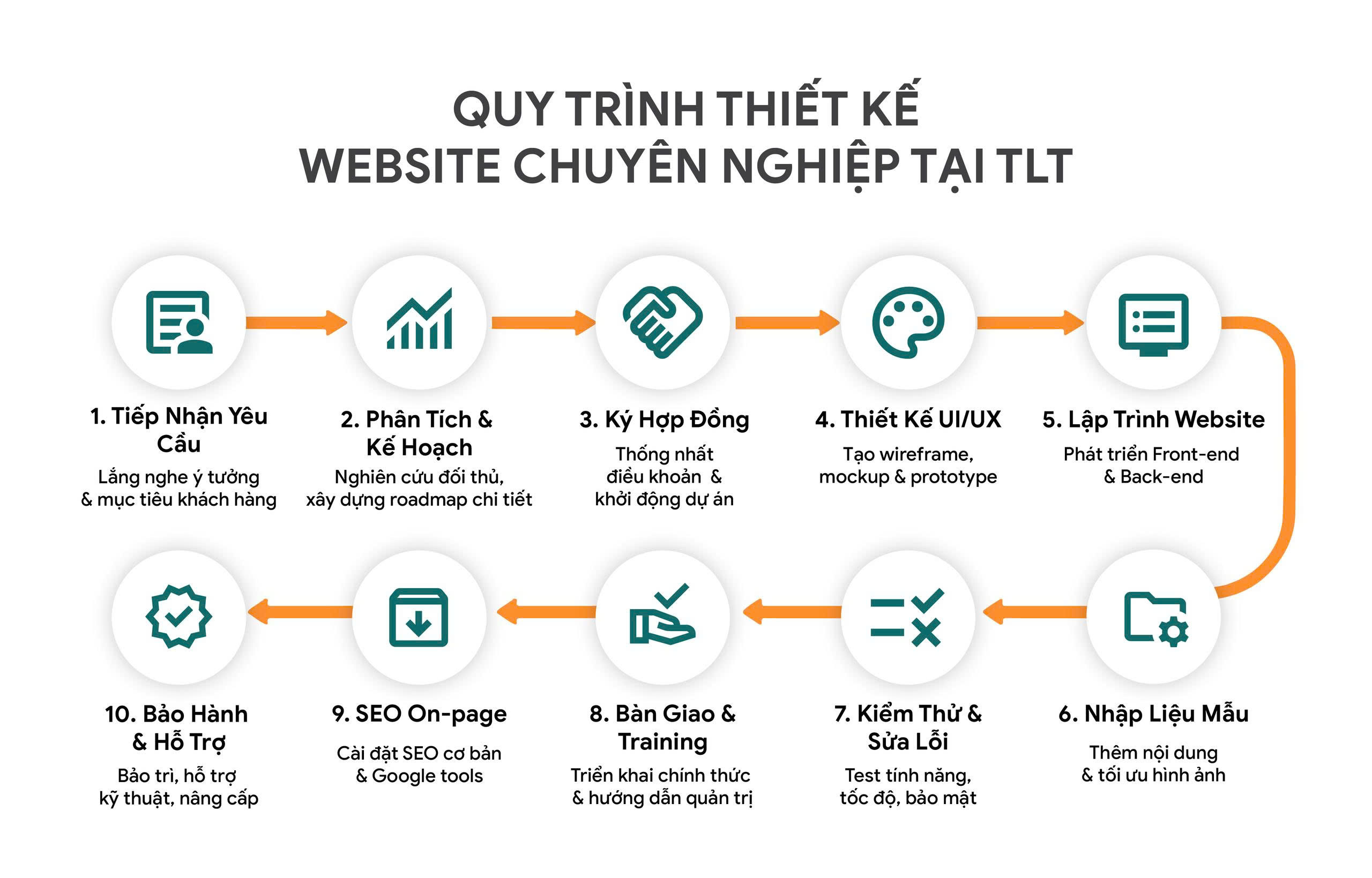 QUY TRÌNH THIẾT KẾ
WEBSITE CHUYÊN NGHIỆP TẠI TLT

1. Tiếp Nhận Yêu Cầu
Lắng nghe ý tưởng & mục tiêu khách hàng

2. Phân Tích & Kế Hoạch
Nghiên cứu đối thủ, xây dựng roadmap chi tiết

3. Ký Hợp Đồng
Thống nhất điều khoản & khởi động dự án

4. Thiết Kế UI/UX
Tạo wireframe, mockup & prototype

5. Lập Trình Website
Phát triển Front-end & Back-end

6. Nhập Liệu Mẫu
Thêm nội dung & tối ưu hình ảnh

7. Kiểm Thử & Sửa Lỗi
Test tính năng, tốc độ, bảo mật

8. Bàn Giao & Training
Triển khai chính thức & hướng dẫn quản trị

9. SEO On-page
Cài đặt SEO cơ bản & Google tools

10. Bảo Hành & Hỗ Trợ
Bảo trì, hỗ trợ kỹ thuật, nâng cấp